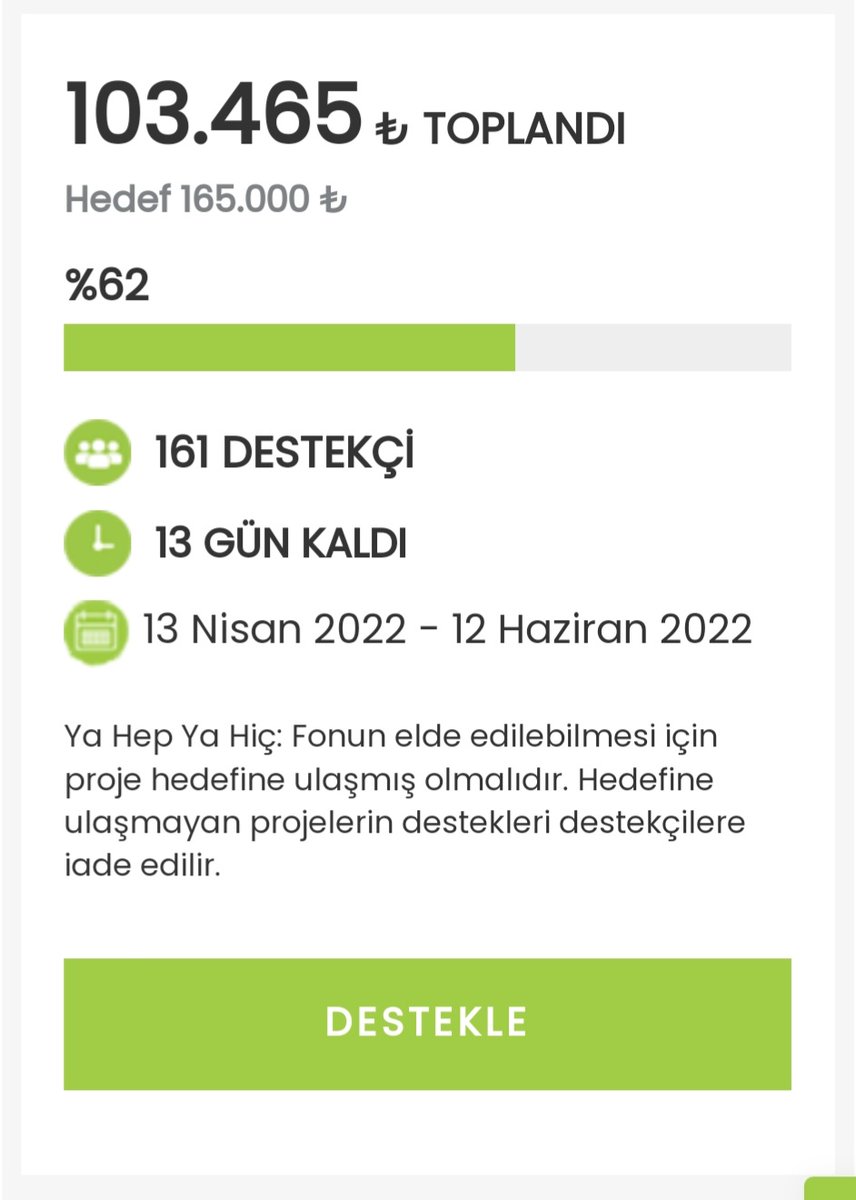 103.465 ₺ TOPLANDI

Hedef 165.000 ₺

%62

161 DESTEKÇİ

13 GÜN KALDI

13 Nisan 2022 - 12 Haziran 2022

Ya Hep Ya Hiç: Fonun elde edilebilmesi için proje hedefine ulaşmış olmalıdır. Hedefine ulaşmayan projelerin destekleri destekçilere iade edilir.

DESTEKLE